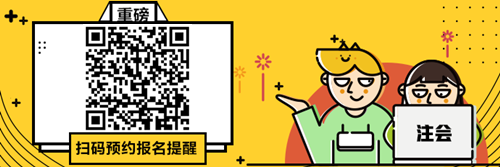 重磅

扫码预约报名提醒

注会